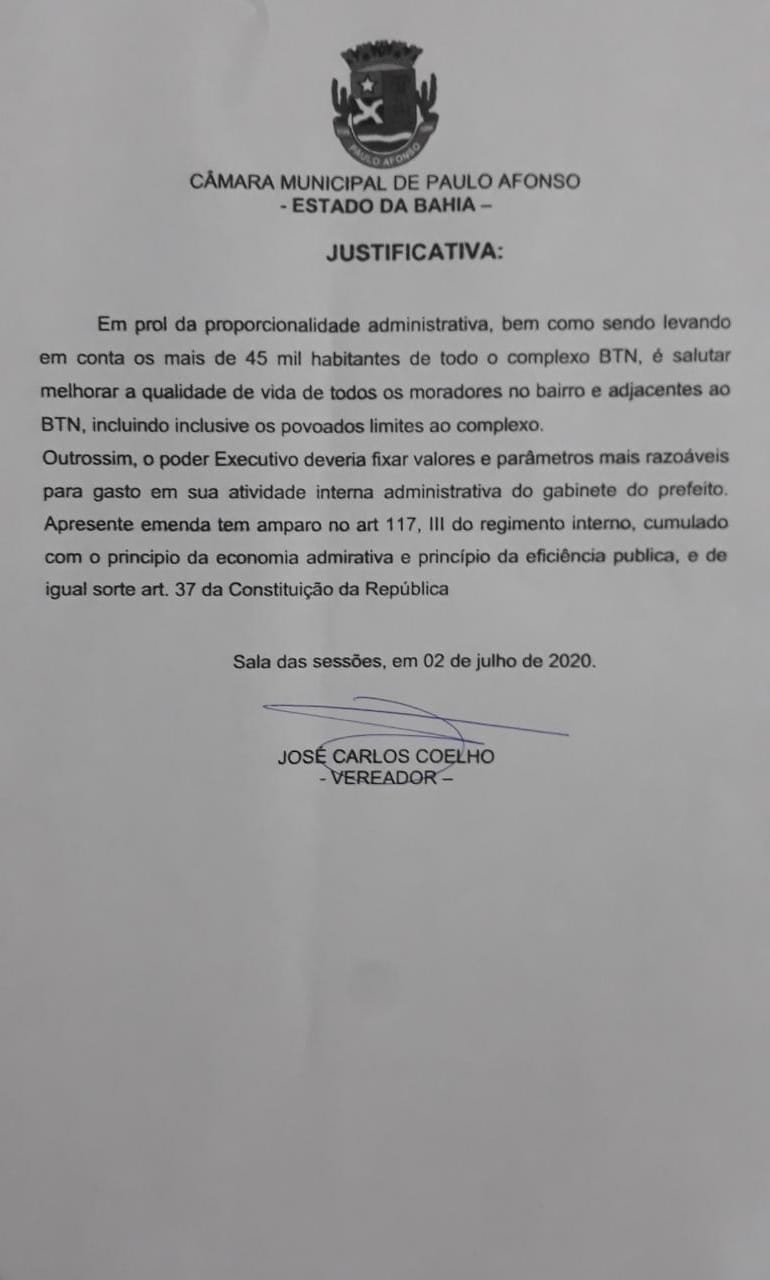 PAULO AFONSO

CÂMARA MUNICIPAL DE PAULO AFONSO
- ESTADO DA BAHIA –

JUSTIFICATIVA:

Em prol da proporcionalidade administrativa, bem como sendo levando em conta os mais de 45 mil habitantes de todo o complexo BTN, é salutar melhorar a qualidade de vida de todos os moradores no bairro e adjacentes ao BTN, incluindo inclusive os povoados limites ao complexo.
Outrossim, o poder Executivo deveria fixar valores e parâmetros mais razoáveis para gasto em sua atividade interna administrativa do gabinete do prefeito. Apresente emenda tem amparo no art 117, III do regimento interno, cumulado com o principio da economia admirativa e princípio da eficiência publica, e de igual sorte art. 37 da Constituição da República

Sala das sessões, em 02 de julho de 2020.

JOSÉ CARLOS COELHO
- VEREADOR –